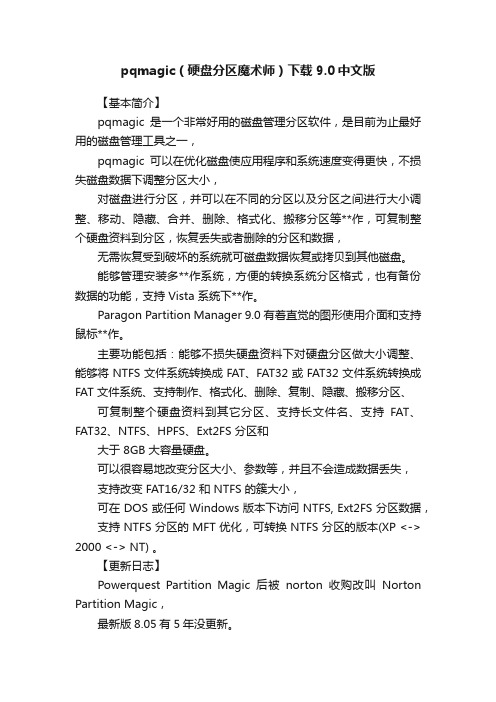 pqmagic（硬盘分区魔术师）下载 9.0 中文版

【基本简介】

pqmagic 是一个非常好用的磁盘管理分区软件，是目前为止最好用的磁盘管理工具之一，

pqmagic 可以在优化磁盘使应用程序和系统速度变得更快，不损失磁盘数据下调整分区大小，

对磁盘进行分区，并可以在不同的分区以及分区之间进行大小调整、移动、隐藏、合并、删除、格式化、搬移分区等**作，可复制整个硬盘资料到分区，恢复丢失或者删除的分区和数据，

无需恢复受到破坏的系统就可磁盘数据恢复或拷贝到其他磁盘。

能够管理安装多**作系统，方便的转换系统分区格式，也有备份数据的功能，支持 Vista 系统下**作。

Paragon Partition Manager 9.0 有着直觉的图形使用介面和支持鼠标**作。

主要功能包括：能够不损失硬盘资料下对硬盘分区做大小调整、能够将 NTFS 文件系统转换成 FAT、FAT32 或 FAT32 文件系统转换成 FAT 文件系统、支持制作、格式化、删除、复制、隐藏、搬移分区、

可复制整个硬盘资料到其它分区、支持长文件名、支持 FAT、FAT32、NTFS、HPFS、Ext2FS 分区和

大于 8GB 大容量硬盘。

可以很容易地改变分区大小、参数等，并且不会造成数据丢失，

支持改变 FAT16/32 和 NTFS 的簇大小，

可在 DOS 或任何 Windows 版本下访问 NTFS, Ext2FS 分区数据，

支持 NTFS 分区的 MFT 优化，可转换 NTFS 分区的版本(XP <-> 2000 <-> NT) 。

【更新日志】

Powerquest Partition Magic 后被 norton 收购改叫 Norton Partition Magic，

最新版 8.05 有 5 年没更新。